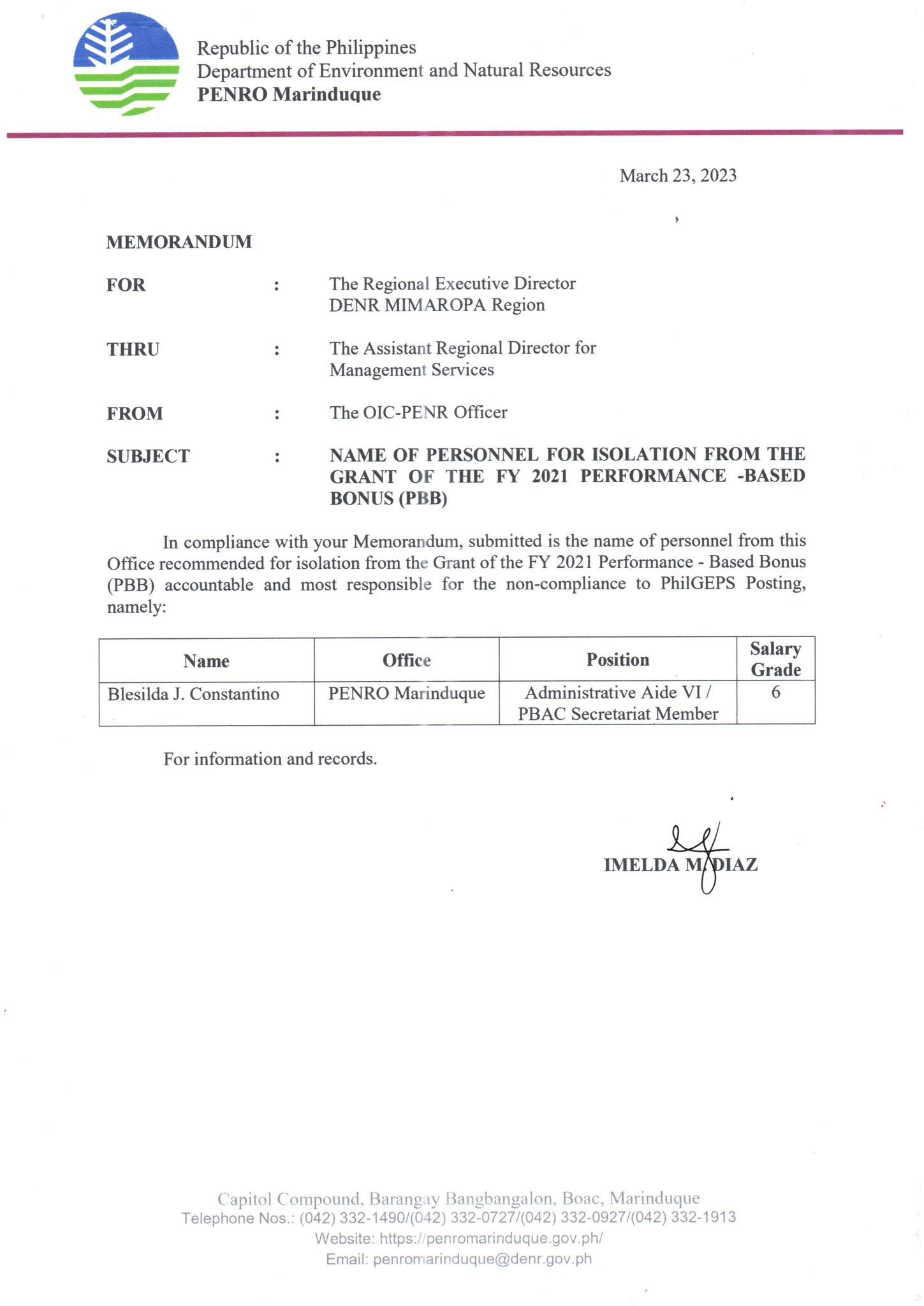 Republic of the Philippines
Department of Environment and Natural Resources
PENRO Marinduque

March 23, 2023

MEMORANDUM

FOR : The Regional Executive Director
DENR MIMAROPA Region

THRU : The Assistant Regional Director for Management Services

FROM : The OIC-PENR Officer

SUBJECT : NAME OF PERSONNEL FOR ISOLATION FROM THE GRANT OF THE FY 2021 PERFORMANCE -BASED BONUS (PBB)

In compliance with your Memorandum, submitted is the name of personnel from this Office recommended for isolation from the Grant of the FY 2021 Performance - Based Bonus (PBB) accountable and most responsible for the non-compliance to PhilGEPS Posting, namely:

| Name | Office | Position | Salary Grade |
|---|---|---|---|
| Blesilda J. Constantino | PENRO Marinduque | Administrative Aide VI / PBAC Secretariat Member | 6 |

For information and records.

IMELDA M. DIAZ

Capitol Compound, Barangay Bangbangalon, Boac, Marinduque
Telephone Nos.: (042) 332-1490/(042) 332-0727/(042) 332-0927/(042) 332-1913
Website: https://penromarinduque.gov.ph/
Email: penromarinduque@denr.gov.ph